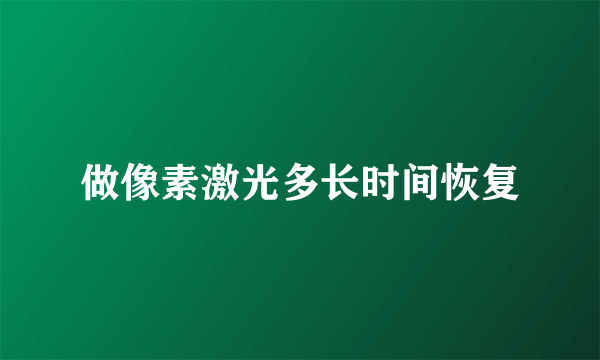 做像素激光多长时间恢复